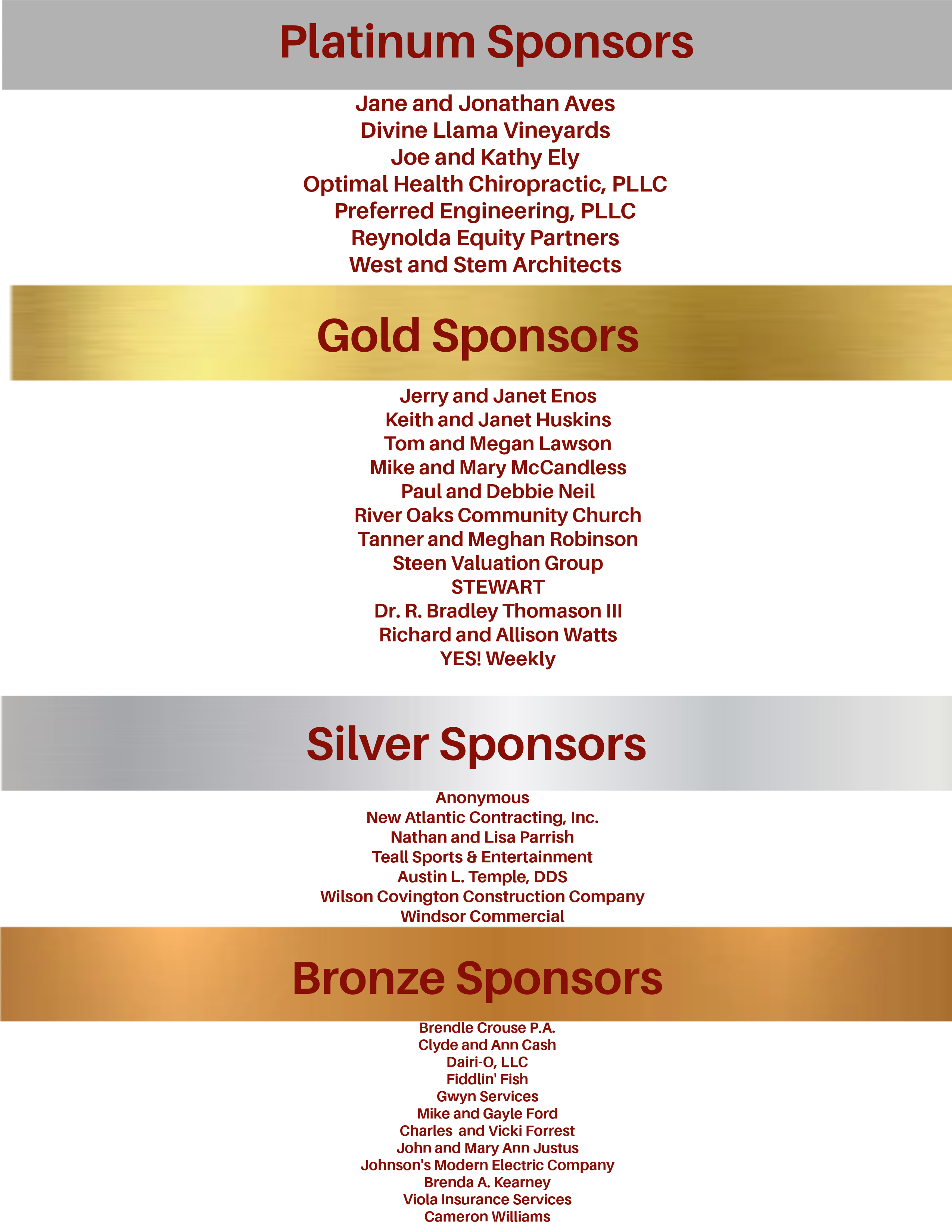 Platinum Sponsors

Jane and Jonathan Aves
Divine Llama Vineyards
Joe and Kathy Ely
Optimal Health Chiropractic, PLLC
Preferred Engineering, PLLC
Reynolda Equity Partners
West and Stem Architects

Gold Sponsors

Jerry and Janet Enos
Keith and Janet Huskins
Tom and Megan Lawson
Mike and Mary McCandless
Paul and Debbie Neil
River Oaks Community Church
Tanner and Meghan Robinson
Steen Valuation Group
STEWART
Dr. R. Bradley Thomason III
Richard and Allison Watts
YES! Weekly

Silver Sponsors

Anonymous
New Atlantic Contracting, Inc.
Nathan and Lisa Parrish
Teall Sports & Entertainment
Austin L. Temple, DDS
Wilson Covington Construction Company
Windsor Commercial

Bronze Sponsors

Brendle Crouse P.A.
Clyde and Ann Cash
Dairi-O, LLC
Fiddlin' Fish
Gwyn Services
Mike and Gayle Ford
Charles and Vicki Forrest
John and Mary Ann Justus
Johnson's Modern Electric Company
Brenda A. Kearney
Viola Insurance Services
Cameron Williams